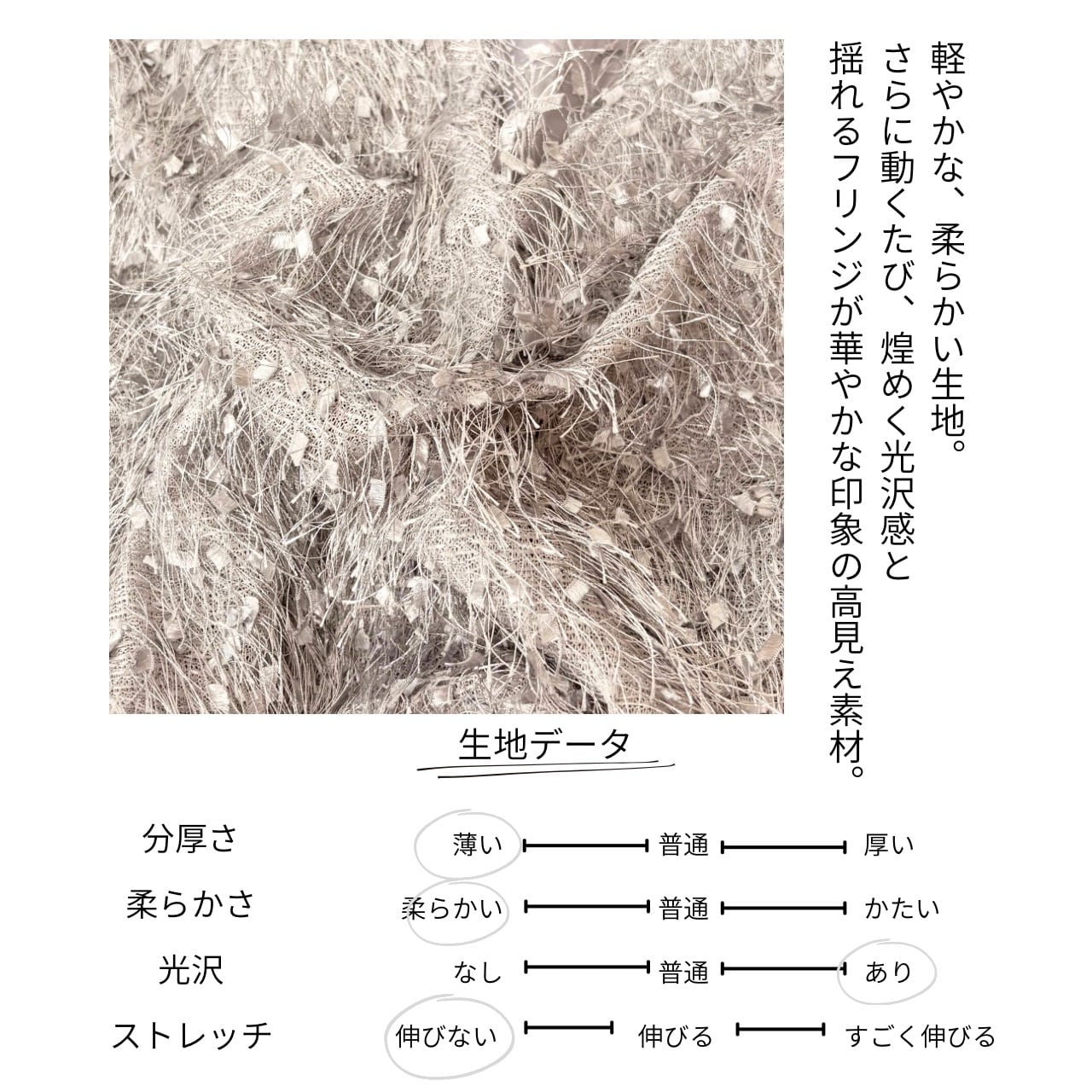 軽やかな、柔らかい生地。
さらに動くたび、煌めく光沢感と
揺れるフリンジが華やかな印象の高見え素材。

生地データ

分厚さ 薄い 普通 厚い
柔らかさ 柔らかい 普通 かたい
光沢 なし 普通 あり
ストレッチ 伸びない 伸びる すごく伸びる